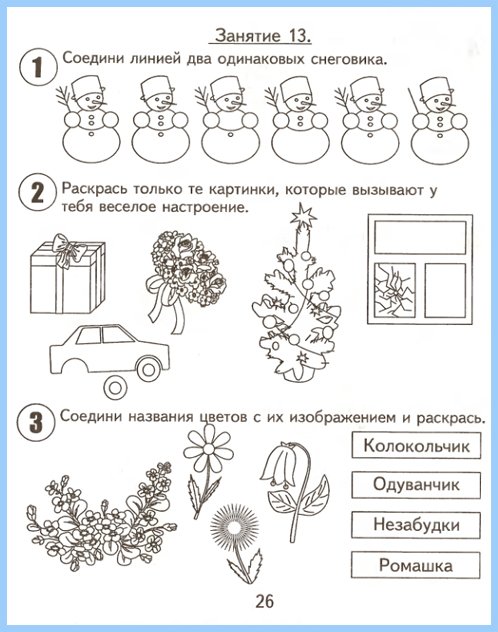 Занятие 13.

1 Соедини линией два одинаковых снеговика.

2 Раскрась только те картинки, которые вызывают у тебя веселое настроение.

3 Соедини названия цветов с их изображением и раскрась.

Колокольчик

Одуванчик

Незабудки

Ромашка

26